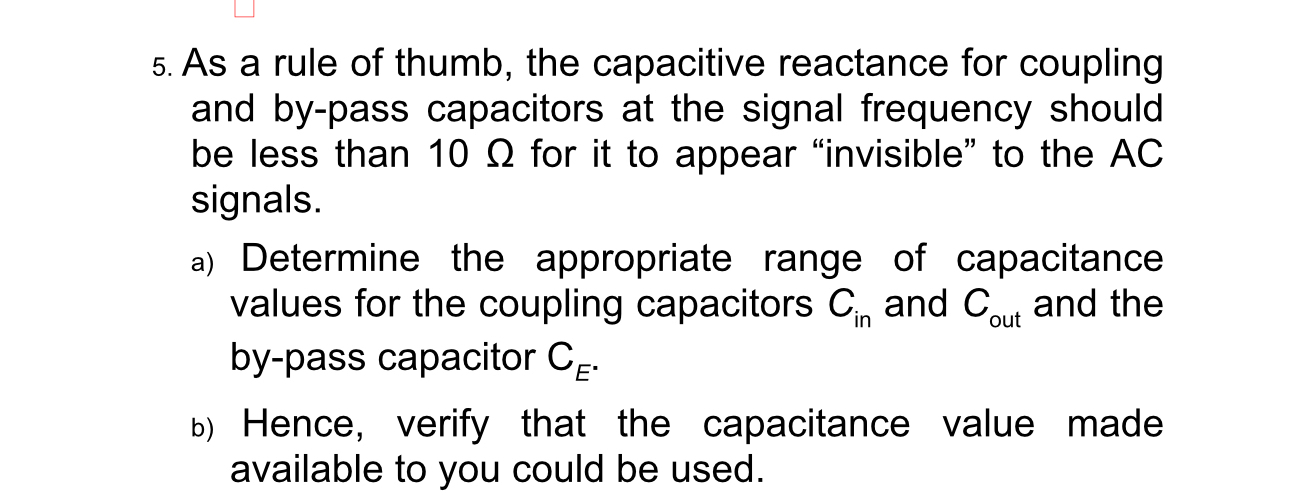 5. As a rule of thumb, the capacitive reactance for coupling and by-pass capacitors at the signal frequency should be less than 10 Ω for it to appear "invisible" to the AC signals.

a) Determine the appropriate range of capacitance values for the coupling capacitors $C_{in}$ and $C_{out}$ and the by-pass capacitor $C_E$.

b) Hence, verify that the capacitance value made available to you could be used.